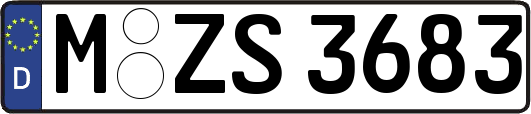 D M ZS 3683